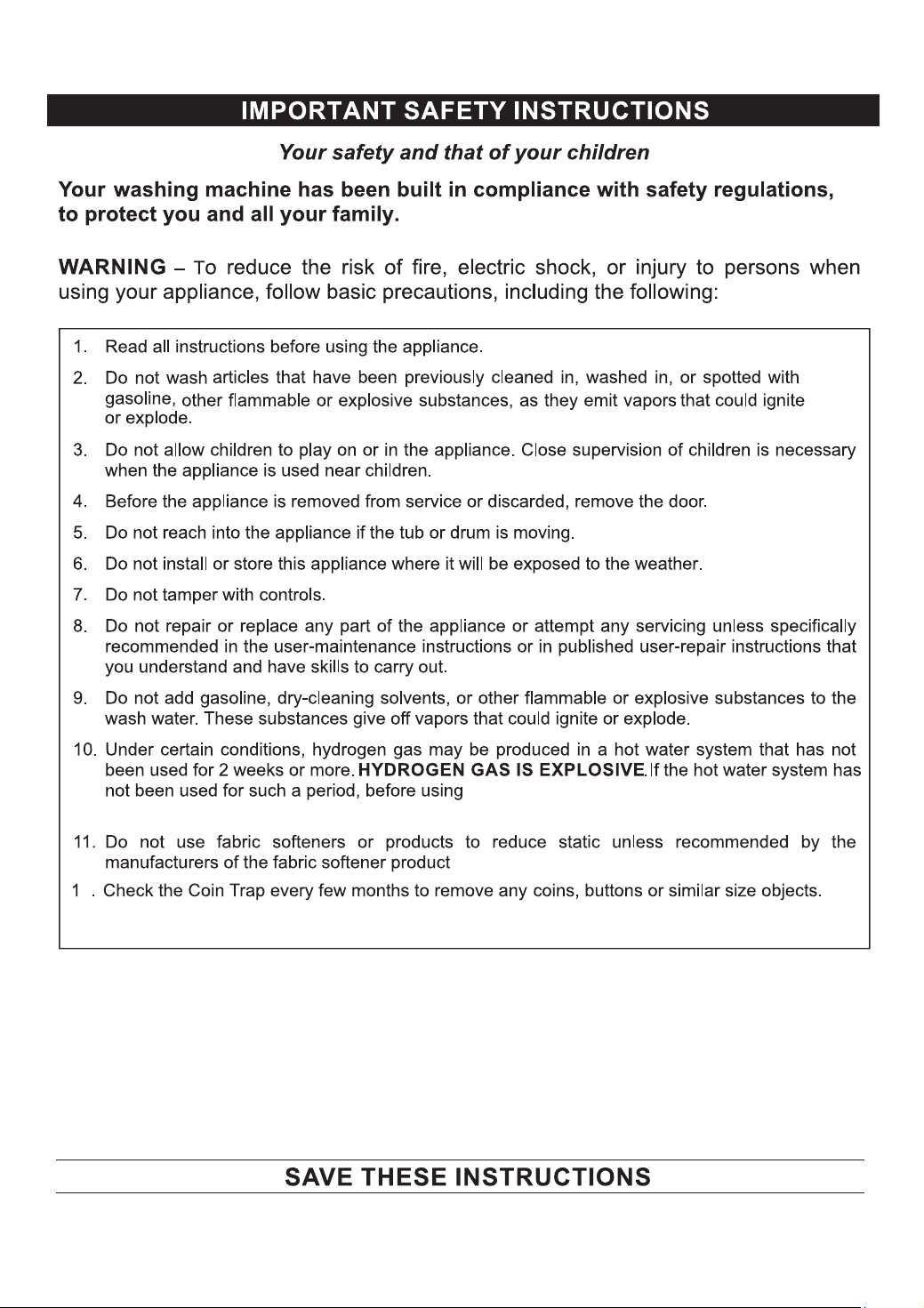 IMPORTANT SAFETY INSTRUCTIONS

Your safety and that of your children

Your washing machine has been built in compliance with safety regulations, to protect you and all your family.

WARNING – To reduce the risk of fire, electric shock, or injury to persons when using your appliance, follow basic precautions, including the following:

1. Read all instructions before using the appliance.

2. Do not wash articles that have been previously cleaned in, washed in, or spotted with gasoline, other flammable or explosive substances, as they emit vapors that could ignite or explode.

3. Do not allow children to play on or in the appliance. Close supervision of children is necessary when the appliance is used near children.

4. Before the appliance is removed from service or discarded, remove the door.

5. Do not reach into the appliance if the tub or drum is moving.

6. Do not install or store this appliance where it will be exposed to the weather.

7. Do not tamper with controls.

8. Do not repair or replace any part of the appliance or attempt any servicing unless specifically recommended in the user-maintenance instructions or in published user-repair instructions that you understand and have skills to carry out.

9. Do not add gasoline, dry-cleaning solvents, or other flammable or explosive substances to the wash water. These substances give off vapors that could ignite or explode.

10. Under certain conditions, hydrogen gas may be produced in a hot water system that has not been used for 2 weeks or more. HYDROGEN GAS IS EXPLOSIVE. If the hot water system has not been used for such a period, before using

11. Do not use fabric softeners or products to reduce static unless recommended by the manufacturers of the fabric softener product

1 . Check the Coin Trap every few months to remove any coins, buttons or similar size objects.

SAVE THESE INSTRUCTIONS